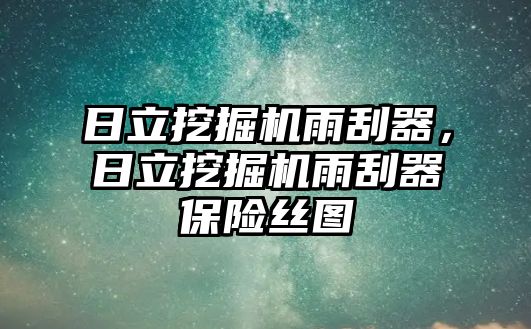 日立挖掘机雨刮器，日立挖掘机雨刮器保险丝图